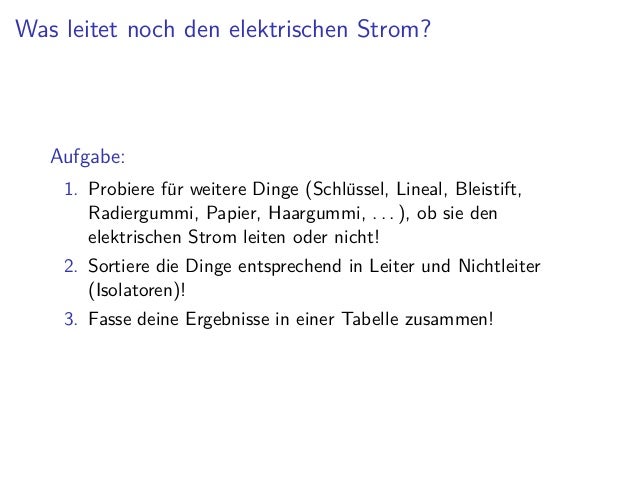 Was leitet noch den elektrischen Strom?

Aufgabe:

1. Probiere für weitere Dinge (Schlüssel, Lineal, Bleistift, Radiergummi, Papier, Haargummi, . . . ), ob sie den elektrischen Strom leiten oder nicht!
2. Sortiere die Dinge entsprechend in Leiter und Nichtleiter (Isolatoren)!
3. Fasse deine Ergebnisse in einer Tabelle zusammen!